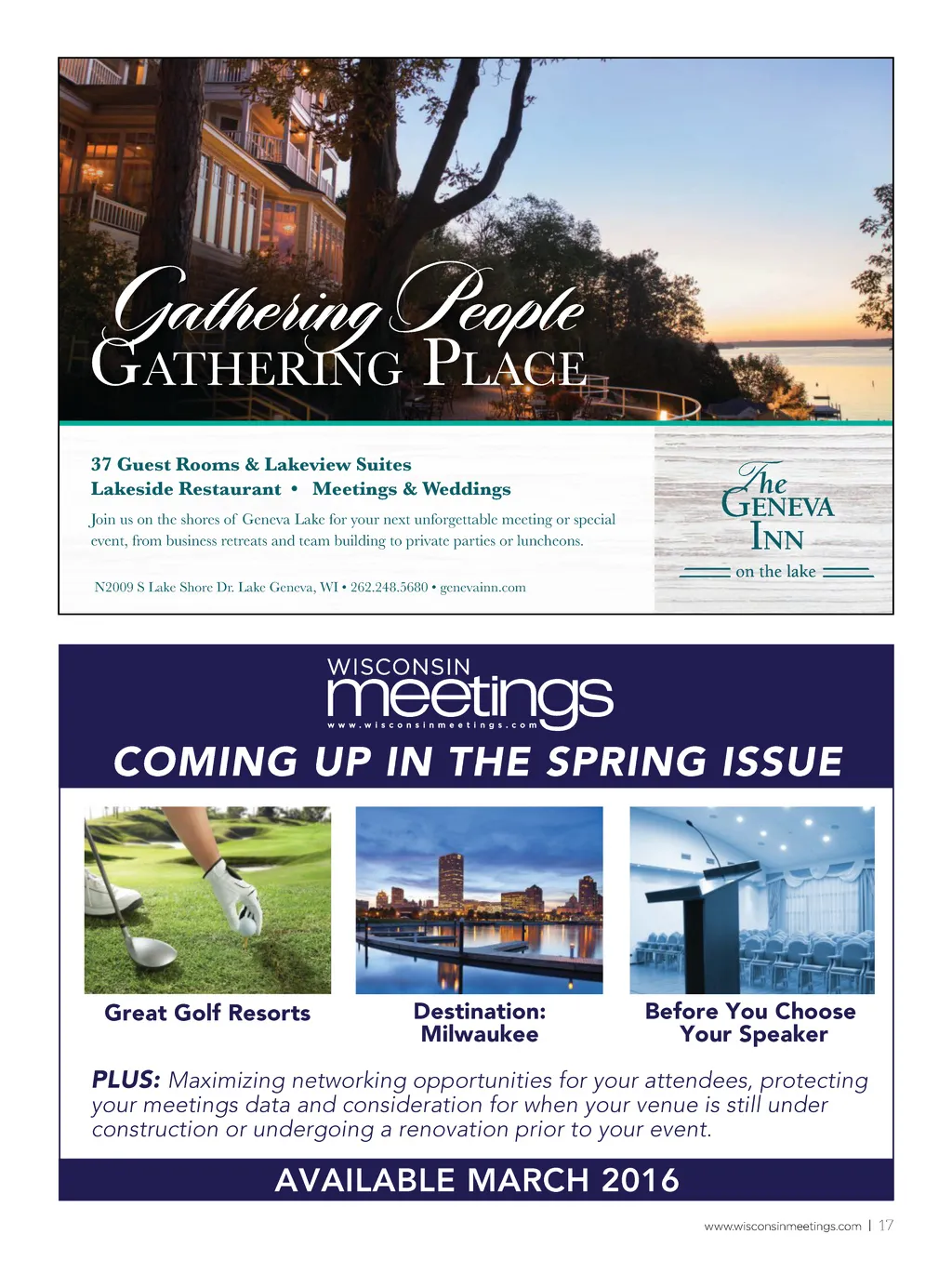 Gathering People
GATHERING PLACE

37 Guest Rooms & Lakeview Suites
Lakeside Restaurant • Meetings & Weddings

Join us on the shores of Geneva Lake for your next unforgettable meeting or special event, from business retreats and team building to private parties or luncheons.

N2009 S Lake Shore Dr. Lake Geneva, WI • 262.248.5680 • genevainn.com

The GENEVA INN on the lake

WISCONSIN meetings
www.wisconsinmeetings.com

COMING UP IN THE SPRING ISSUE

Great Golf Resorts

Destination: Milwaukee

Before You Choose Your Speaker

PLUS: Maximizing networking opportunities for your attendees, protecting your meetings data and consideration for when your venue is still under construction or undergoing a renovation prior to your event.

AVAILABLE MARCH 2016

www.wisconsinmeetings.com | 17